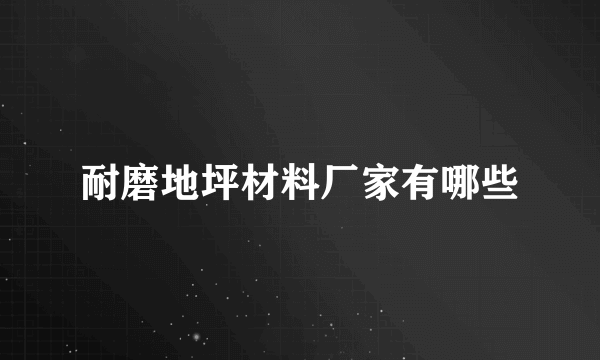 耐磨地坪材料厂家有哪些